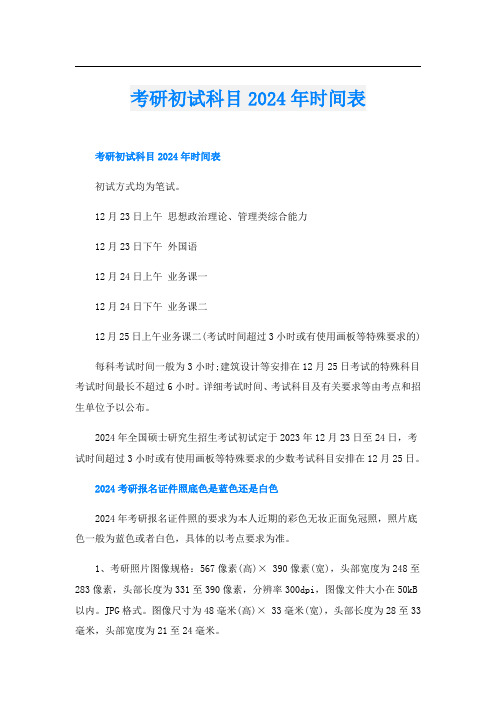 考研初试科目2024年时间表

考研初试科目2024年时间表

初试方式均为笔试。

12月23日上午 思想政治理论、管理类综合能力

12月23日下午 外国语

12月24日上午 业务课一

12月24日下午 业务课二

12月25日上午业务课二(考试时间超过3小时或有使用画板等特殊要求的)

每科考试时间一般为3小时;建筑设计等安排在12月25日考试的特殊科目考试时间最长不超过6小时。详细考试时间、考试科目及有关要求等由考点和招生单位予以公布。

2024年全国硕士研究生招生考试初试定于2023年12月23日至24日，考试时间超过3小时或有使用画板等特殊要求的少数考试科目安排在12月25日。

2024考研报名证件照底色是蓝色还是白色

2024年考研报名证件照的要求为本人近期的彩色无妆正面免冠照，照片底色一般为蓝色或者白色，具体的以考点要求为准。

1、考研照片图像规格：567像素(高)× 390像素(宽)，头部宽度为248至283像素，头部长度为331至390像素，分辨率300dpi，图像文件大小在50kB以内。JPG格式。图像尺寸为48毫米(高)× 33毫米(宽)，头部长度为28至33毫米，头部宽度为21至24毫米。